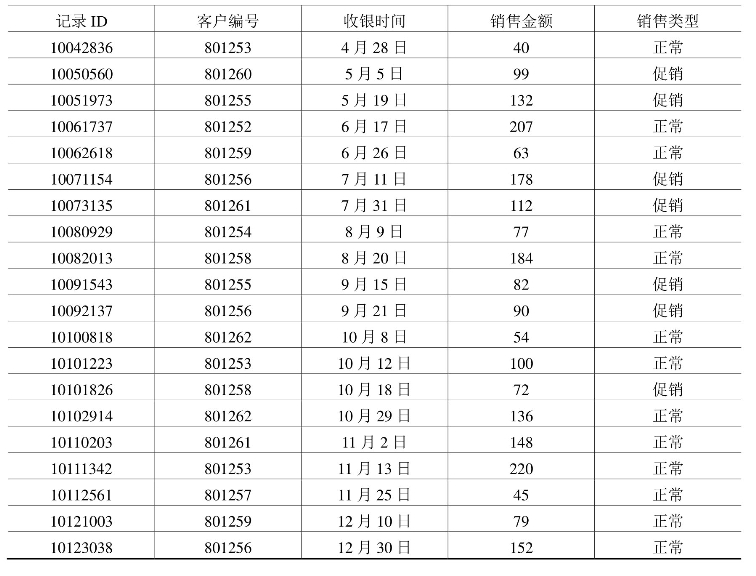 | 记录ID | 客户编号 | 收银时间 | 销售金额 | 销售类型 |
|---|---|---|---|---|
| 10042836 | 801253 | 4月28日 | 40 | 正常 |
| 10050560 | 801260 | 5月5日 | 99 | 促销 |
| 10051973 | 801255 | 5月19日 | 132 | 促销 |
| 10061737 | 801252 | 6月17日 | 207 | 正常 |
| 10062618 | 801259 | 6月26日 | 63 | 正常 |
| 10071154 | 801256 | 7月11日 | 178 | 促销 |
| 10073135 | 801261 | 7月31日 | 112 | 促销 |
| 10080929 | 801254 | 8月9日 | 77 | 正常 |
| 10082013 | 801258 | 8月20日 | 184 | 正常 |
| 10091543 | 801255 | 9月15日 | 82 | 促销 |
| 10092137 | 801256 | 9月21日 | 90 | 促销 |
| 10100818 | 801262 | 10月8日 | 54 | 正常 |
| 10101223 | 801253 | 10月12日 | 100 | 正常 |
| 10101826 | 801258 | 10月18日 | 72 | 促销 |
| 10102914 | 801262 | 10月29日 | 136 | 正常 |
| 10110203 | 801261 | 11月2日 | 148 | 正常 |
| 10111342 | 801253 | 11月13日 | 220 | 正常 |
| 10112561 | 801257 | 11月25日 | 45 | 正常 |
| 10121003 | 801259 | 12月10日 | 79 | 正常 |
| 10123038 | 801256 | 12月30日 | 152 | 正常 |